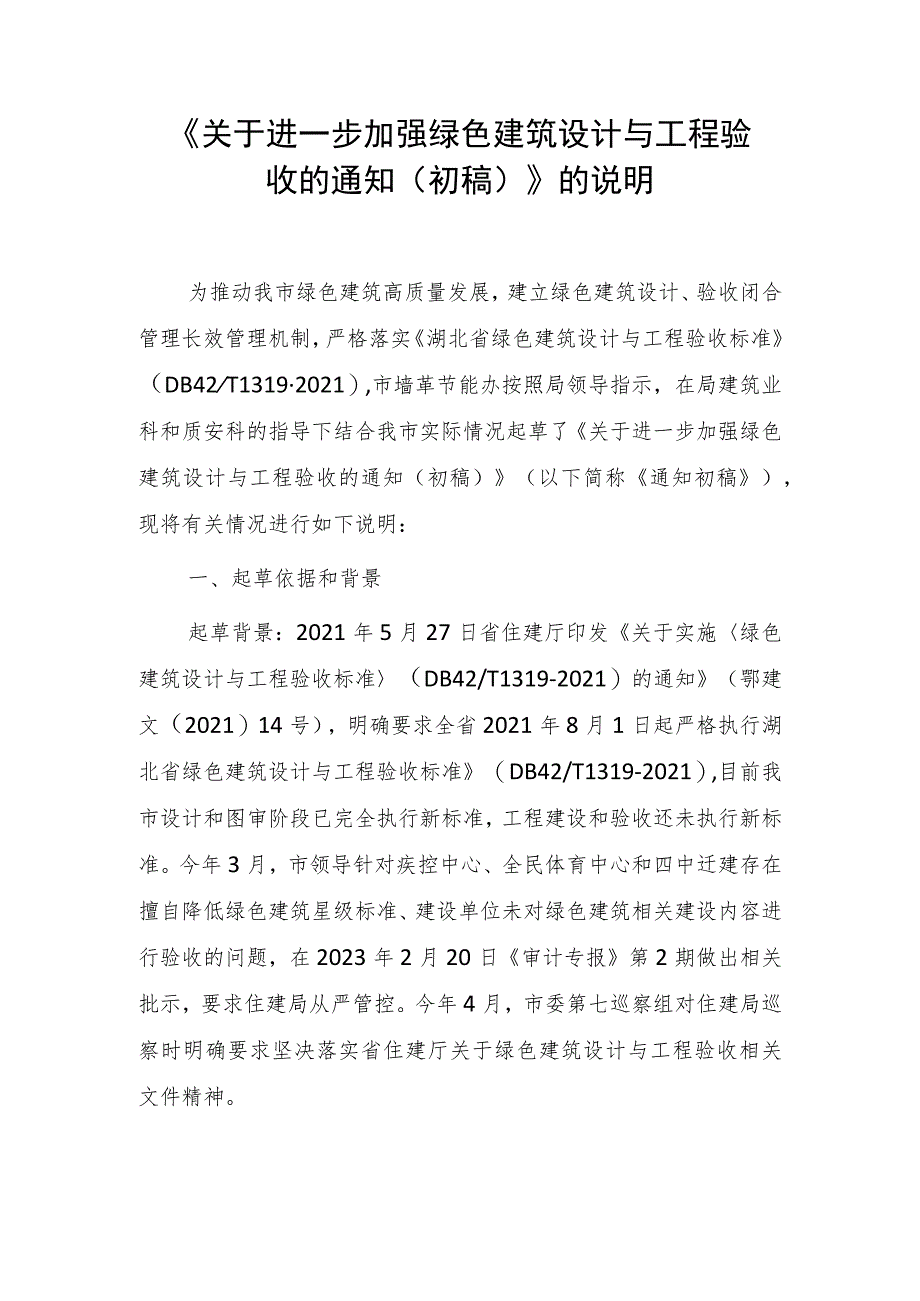 《关于进一步加强绿色建筑设计与工程验收的通知（初稿）》的说明

为推动我市绿色建筑高质量发展，建立绿色建筑设计、验收闭合管理长效管理机制，严格落实《湖北省绿色建筑设计与工程验收标准》（DB42/T1319·2021），市墙革节能办按照局领导指示，在局建筑业科和质安科的指导下结合我市实际情况起草了《关于进一步加强绿色建筑设计与工程验收的通知（初稿）》（以下简称《通知初稿》），现将有关情况进行如下说明：

一、起草依据和背景

起草背景：2021年5月27日省住建厅印发《关于实施〈绿色建筑设计与工程验收标准〉（DB42/T1319-2021）的通知》（鄂建文（2021）14号），明确要求全省2021年8月1日起严格执行湖北省绿色建筑设计与工程验收标准》（DB42/T1319-2021），目前我市设计和图审阶段已完全执行新标准，工程建设和验收还未执行新标准。今年3月，市领导针对疾控中心、全民体育中心和四中迁建存在擅自降低绿色建筑星级标准、建设单位未对绿色建筑相关建设内容进行验收的问题，在2023年2月20日《审计专报》第2期做出相关批示，要求住建局从严管控。今年4月，市委第七巡察组对住建局巡察时明确要求坚决落实省住建厅关于绿色建筑设计与工程验收相关文件精神。